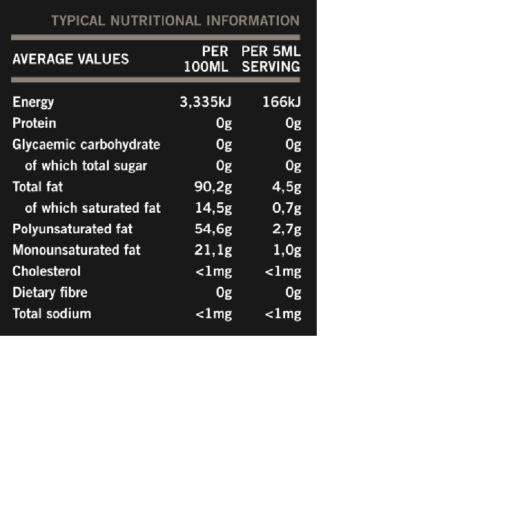 TYPICAL NUTRITIONAL INFORMATION

| AVERAGE VALUES | PER 100ML | PER 5ML SERVING |
|---|---|---|
| Energy | 3,335kJ | 166kJ |
| Protein | 0g | 0g |
| Glycaemic carbohydrate | 0g | 0g |
| of which total sugar | 0g | 0g |
| Total fat | 90,2g | 4,5g |
| of which saturated fat | 14,5g | 0,7g |
| Polyunsaturated fat | 54,6g | 2,7g |
| Monounsaturated fat | 21,1g | 1,0g |
| Cholesterol | <1mg | <1mg |
| Dietary fibre | 0g | 0g |
| Total sodium | <1mg | <1mg |